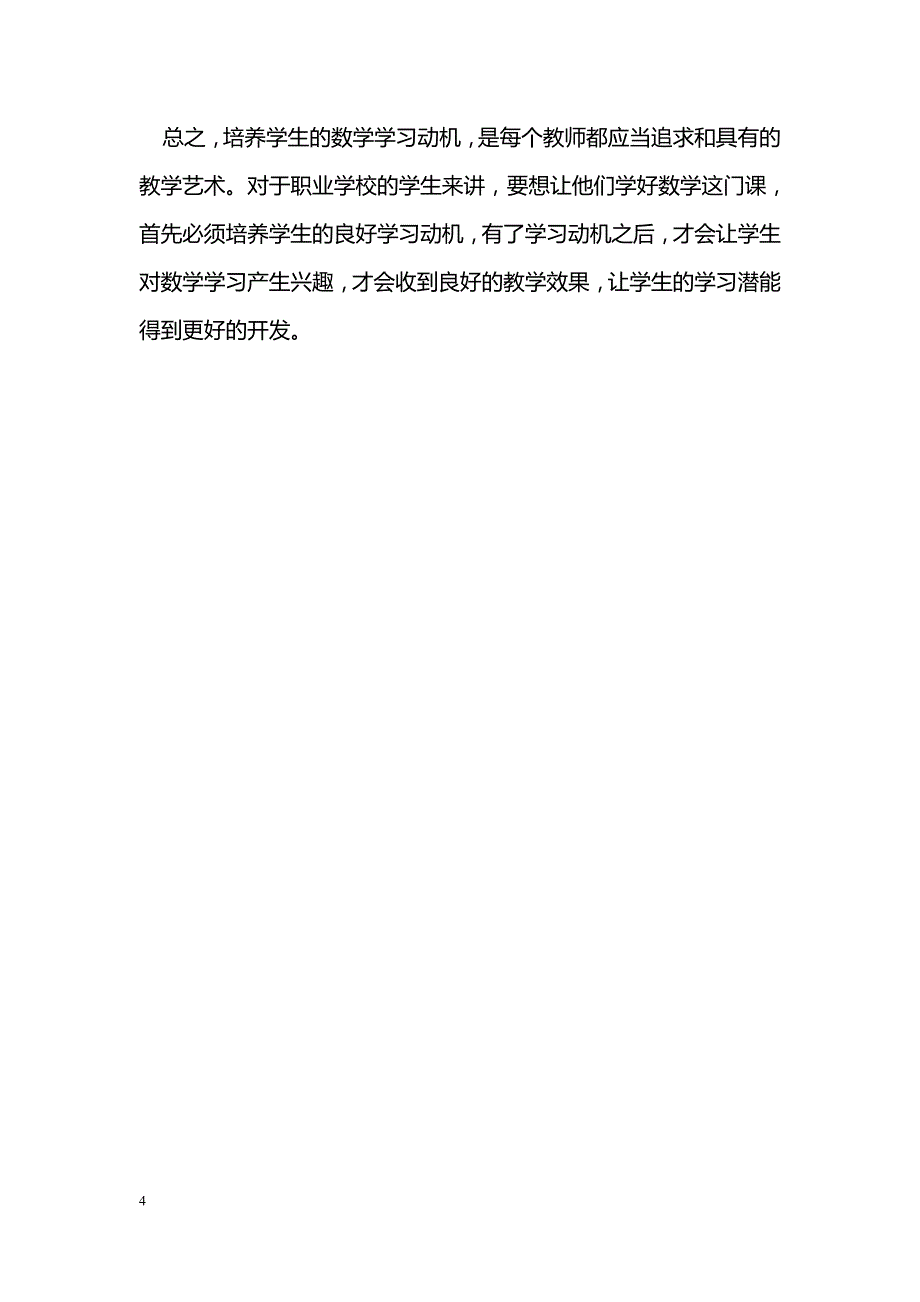 总之，培养学生的数学学习动机，是每个教师都应当追求和具有的教学艺术。对于职业学校的学生来讲，要想让他们学好数学这门课，首先必须培养学生的良好学习动机，有了学习动机之后，才会让学生对数学学习产生兴趣，才会收到良好的教学效果，让学生的学习潜能得到更好的开发。

4